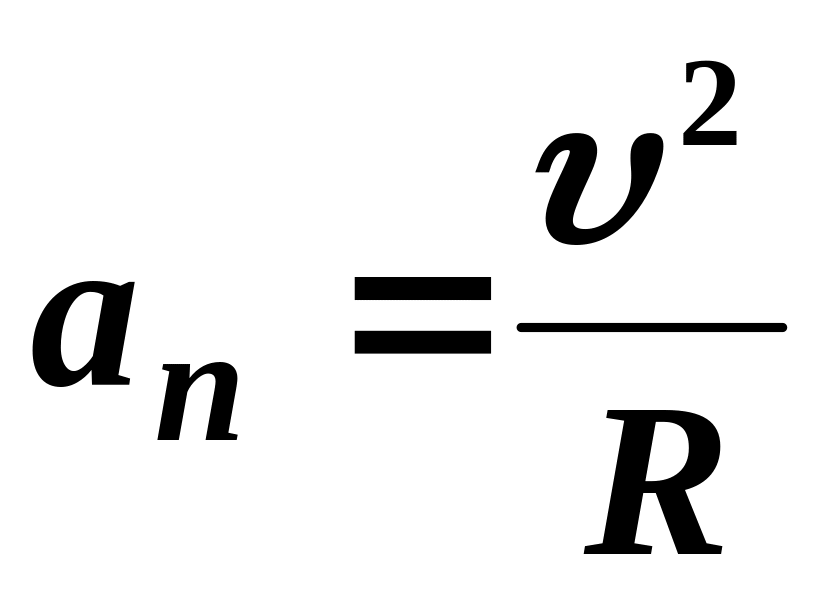 $a_n = \frac{\upsilon^2}{R}$